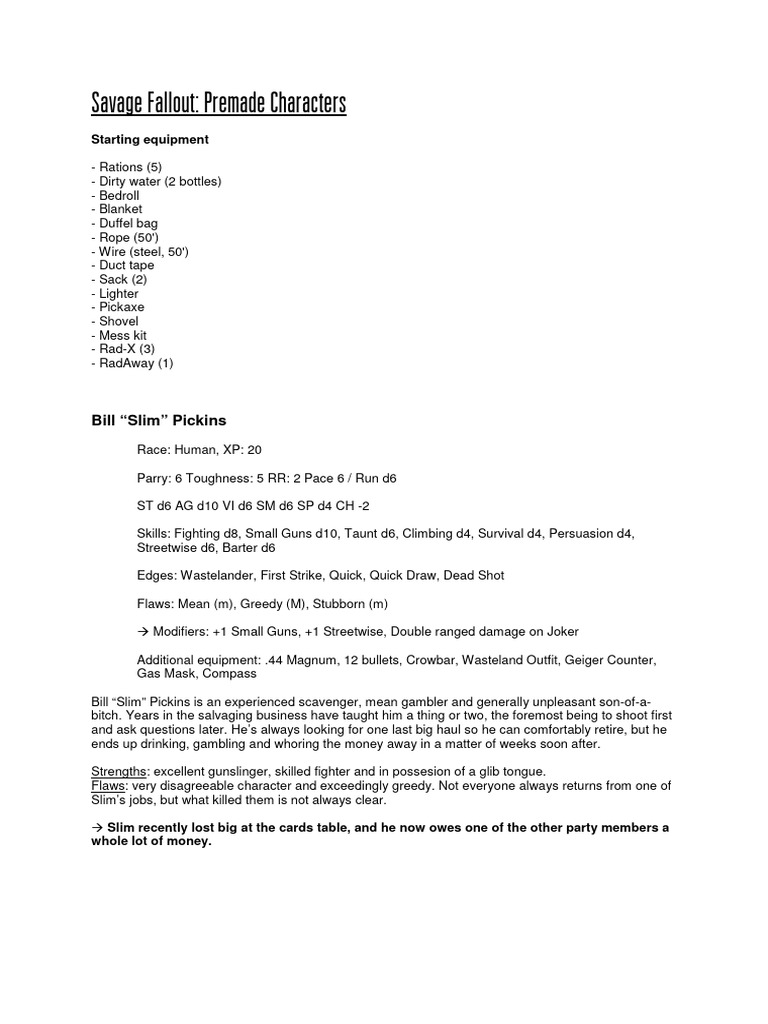 Savage Fallout: Premade Characters

Starting equipment

- Rations (5)
- Dirty water (2 bottles)
- Bedroll
- Blanket
- Duffel bag
- Rope (50')
- Wire (steel, 50')
- Duct tape
- Sack (2)
- Lighter
- Pickaxe
- Shovel
- Mess kit
- Rad-X (3)
- RadAway (1)

Bill “Slim” Pickins

Race: Human, XP: 20

Parry: 6 Toughness: 5 RR: 2 Pace 6 / Run d6

ST d6 AG d10 VI d6 SM d6 SP d4 CH -2

Skills: Fighting d8, Small Guns d10, Taunt d6, Climbing d4, Survival d4, Persuasion d4, Streetwise d6, Barter d6

Edges: Wastelander, First Strike, Quick, Quick Draw, Dead Shot

Flaws: Mean (m), Greedy (M), Stubborn (m)

→ Modifiers: +1 Small Guns, +1 Streetwise, Double ranged damage on Joker

Additional equipment: .44 Magnum, 12 bullets, Crowbar, Wasteland Outfit, Geiger Counter, Gas Mask, Compass

Bill “Slim” Pickins is an experienced scavenger, mean gambler and generally unpleasant son-of-a-bitch. Years in the salvaging business have taught him a thing or two, the foremost being to shoot first and ask questions later. He’s always looking for one last big haul so he can comfortably retire, but he ends up drinking, gambling and whoring the money away in a matter of weeks soon after.

Strengths: excellent gunslinger, skilled fighter and in possesion of a glib tongue.
Flaws: very disagreeable character and exceedingly greedy. Not everyone always returns from one of Slim’s jobs, but what killed them is not always clear.

→ Slim recently lost big at the cards table, and he now owes one of the other party members a whole lot of money.